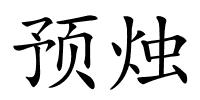 预烛